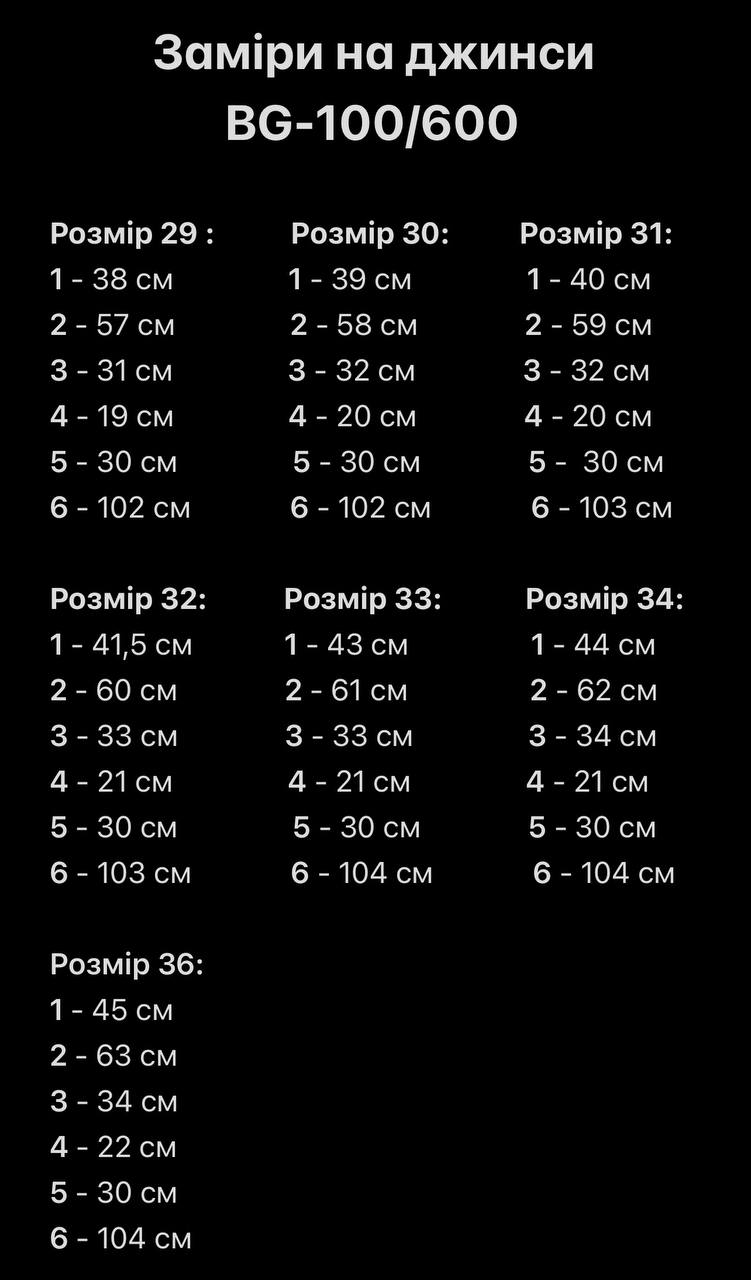 Заміри на джинси
BG-100/600

Розмір 29 :
1 - 38 см
2 - 57 см
3 - 31 см
4 - 19 см
5 - 30 см
6 - 102 см

Розмір 30:
1 - 39 см
2 - 58 см
3 - 32 см
4 - 20 см
5 - 30 см
6 - 102 см

Розмір 31:
1 - 40 см
2 - 59 см
3 - 32 см
4 - 20 см
5 - 30 см
6 - 103 см

Розмір 32:
1 - 41,5 см
2 - 60 см
3 - 33 см
4 - 21 см
5 - 30 см
6 - 103 см

Розмір 33:
1 - 43 см
2 - 61 см
3 - 33 см
4 - 21 см
5 - 30 см
6 - 104 см

Розмір 34:
1 - 44 см
2 - 62 см
3 - 34 см
4 - 21 см
5 - 30 см
6 - 104 см

Розмір 36:
1 - 45 см
2 - 63 см
3 - 34 см
4 - 22 см
5 - 30 см
6 - 104 см